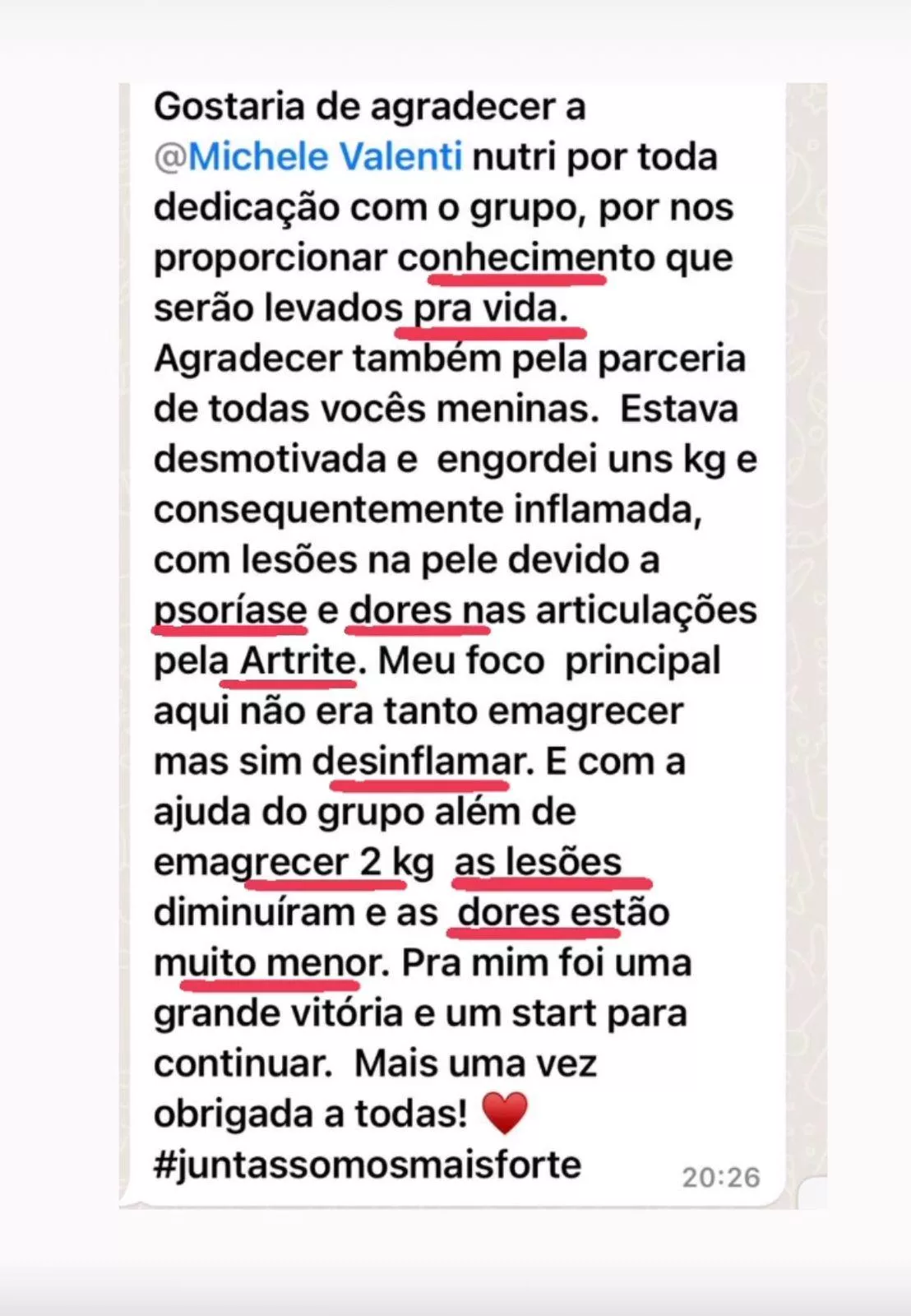 Gostaria de agradecer a @Michele Valenti nutri por toda dedicação com o grupo, por nos proporcionar conhecimento que serão levados pra vida.
Agradecer também pela parceria de todas vocês meninas. Estava desmotivada e engordei uns kg e consequentemente inflamada, com lesões na pele devido a psoríase e dores nas articulações pela Artrite. Meu foco principal aqui não era tanto emagrecer mas sim desinflamar. E com a ajuda do grupo além de emagrecer 2 kg as lesões diminuíram e as dores estão muito menor. Pra mim foi uma grande vitória e um start para continuar. Mais uma vez obrigada a todas! ❤️
#juntassomosmaisforte 20:26